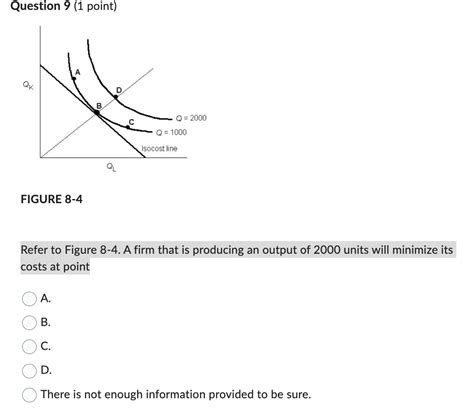 Question 9 (1 point)

$Q_K$

A

D

B

C

Q = 2000

Q = 1000

Isocost line

$Q_L$

FIGURE 8-4

Refer to Figure 8-4. A firm that is producing an output of 2000 units will minimize its costs at point

A.

B.

C.

D.

There is not enough information provided to be sure.